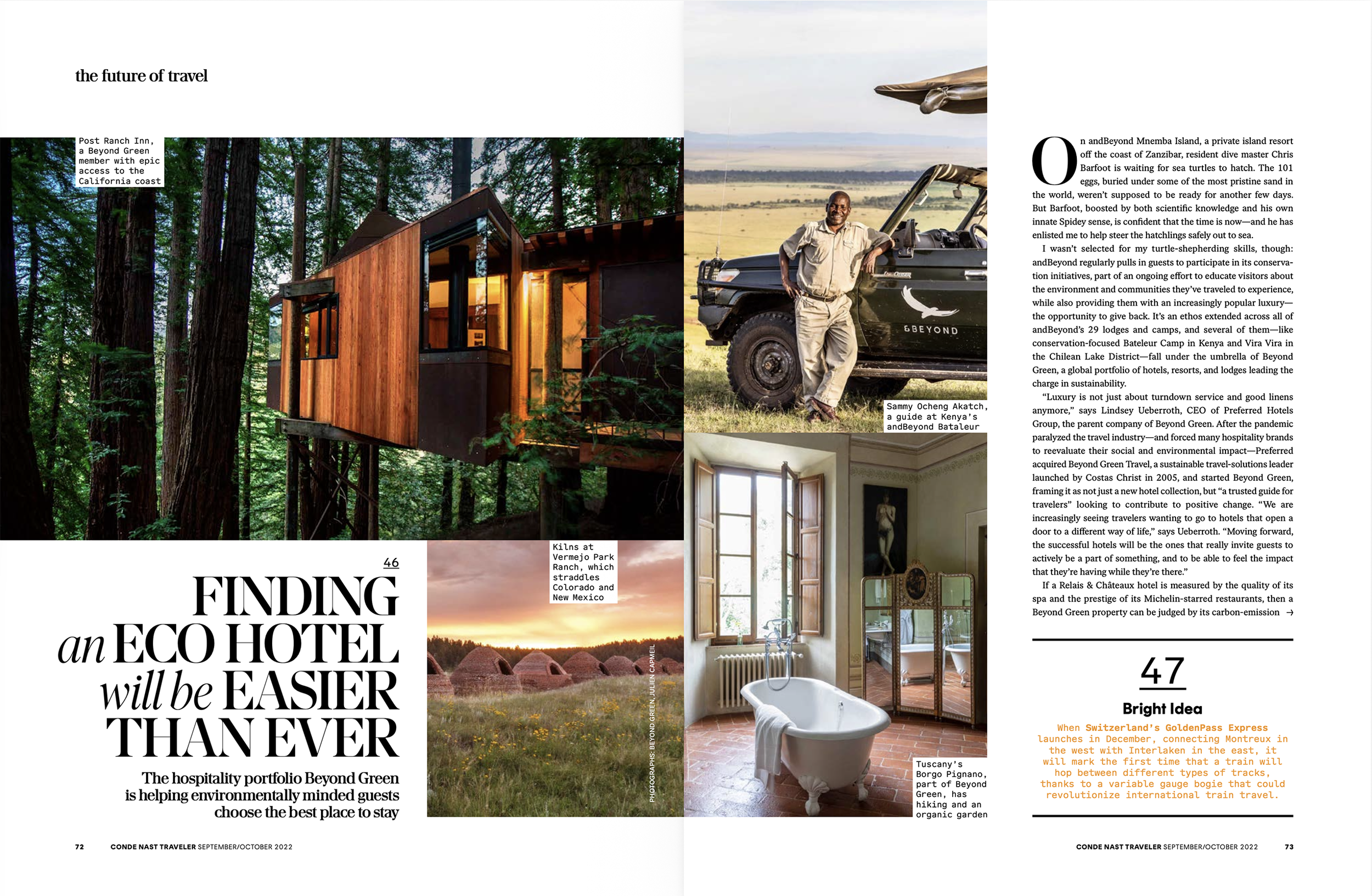 the future of travel

Post Ranch Inn, a Beyond Green member with epic access to the California coast

46

FINDING an ECO HOTEL will be EASIER THAN EVER

The hospitality portfolio Beyond Green is helping environmentally minded guests choose the best place to stay

Kilns at Vermejo Park Ranch, which straddles Colorado and New Mexico

PHOTOGRAPHS: BEYOND GREEN, JULIEN CAPMEIL

72 CONDE NAST TRAVELER SEPTEMBER/OCTOBER 2022

&BEYOND

Sammy Ocheng Akatch, a guide at Kenya's andBeyond Bataleur

Tuscany's Borgo Pignano, part of Beyond Green, has hiking and an organic garden

On andBeyond Mnemba Island, a private island resort off the coast of Zanzibar, resident dive master Chris Barfoot is waiting for sea turtles to hatch. The 101 eggs, buried under some of the most pristine sand in the world, weren't supposed to be ready for another few days. But Barfoot, boosted by both scientific knowledge and his own innate Spidey sense, is confident that the time is now—and he has enlisted me to help steer the hatchlings safely out to sea.

I wasn't selected for my turtle-shepherding skills, though: andBeyond regularly pulls in guests to participate in its conservation initiatives, part of an ongoing effort to educate visitors about the environment and communities they've traveled to experience, while also providing them with an increasingly popular luxury—the opportunity to give back. It's an ethos extended across all of andBeyond's 29 lodges and camps, and several of them—like conservation-focused Bateleur Camp in Kenya and Vira Vira in the Chilean Lake District—fall under the umbrella of Beyond Green, a global portfolio of hotels, resorts, and lodges leading the charge in sustainability.

"Luxury is not just about turndown service and good linens anymore," says Lindsey Ueberroth, CEO of Preferred Hotels Group, the parent company of Beyond Green. After the pandemic paralyzed the travel industry—and forced many hospitality brands to reevaluate their social and environmental impact—Preferred acquired Beyond Green Travel, a sustainable travel-solutions leader launched by Costas Christ in 2005, and started Beyond Green, framing it as not just a new hotel collection, but "a trusted guide for travelers" looking to contribute to positive change. "We are increasingly seeing travelers wanting to go to hotels that open a door to a different way of life," says Ueberroth. "Moving forward, the successful hotels will be the ones that really invite guests to actively be a part of something, and to be able to feel the impact that they're having while they're there."

If a Relais & Châteaux hotel is measured by the quality of its spa and the prestige of its Michelin-starred restaurants, then a Beyond Green property can be judged by its carbon-emission →

47

Bright Idea

When Switzerland's GoldenPass Express launches in December, connecting Montreux in the west with Interlaken in the east, it will mark the first time that a train will hop between different types of tracks, thanks to a variable gauge bogie that could revolutionize international train travel.

CONDE NAST TRAVELER SEPTEMBER/OCTOBER 2022 73